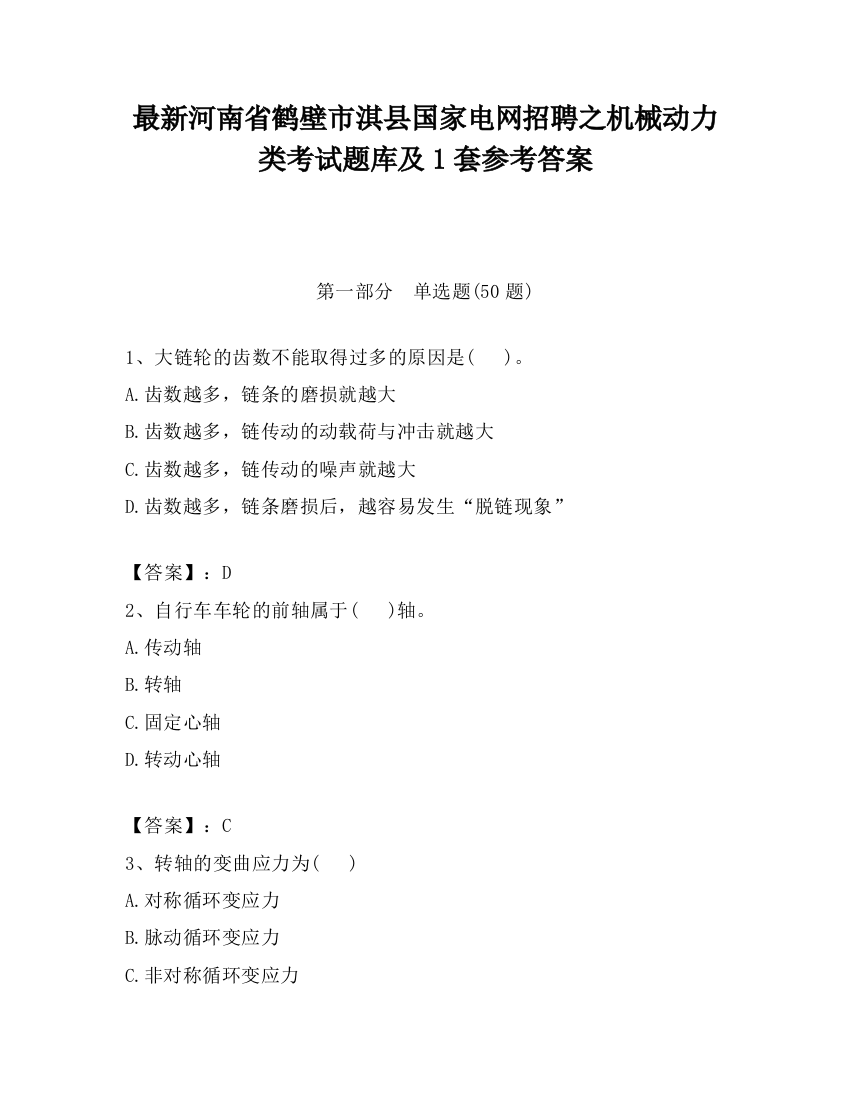 最新河南省鹤壁市淇县国家电网招聘之机械动力类考试题库及1套参考答案

第一部分　单选题(50题)

1、大链轮的齿数不能取得过多的原因是(　　)。

A.齿数越多，链条的磨损就越大

B.齿数越多，链传动的动载荷与冲击就越大

C.齿数越多，链传动的噪声就越大

D.齿数越多，链条磨损后，越容易发生“脱链现象”

【答案】：D

2、自行车车轮的前轴属于(　　)轴。

A.传动轴

B.转轴

C.固定心轴

D.转动心轴

【答案】：C

3、转轴的变曲应力为(　　)

A.对称循环变应力

B.脉动循环变应力

C.非对称循环变应力